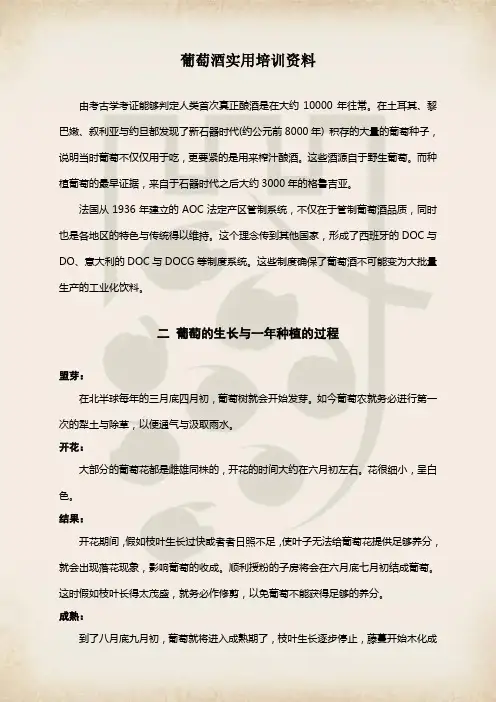 葡萄酒实用培训资料

由考古学考证能够判定人类首次真正酿酒是在大约 10000 年往常。在土耳其、黎巴嫩、叙利亚与约旦都发现了新石器时代(约公元前 8000 年) 积存的大量的葡萄种子，说明当时葡萄不仅仅用于吃，更要紧的是用来榨汁酿酒。这些酒源自于野生葡萄。而种植葡萄的最早证据，来自于石器时代之后大约 3000 年的格鲁吉亚。

法国从 1936 年建立的 AOC 法定产区管制系统，不仅在于管制葡萄酒品质，同时也是各地区的特色与传统得以维持。这个理念传到其他国家，形成了西班牙的 DOC 与 DO、意大利的 DOC 与 DOCG 等制度系统。这些制度确保了葡萄酒不可能变为大批量生产的工业化饮料。

二 葡萄的生长与一年种植的过程

里芽：

在北半球每年的三月底四月初，葡萄树就会开始发芽。如今葡萄农就务必进行第一次的犁土与除草，以便通气与汲取雨水。

开花：

大部分的葡萄花都是雌雄同株的，开花的时间大约在六月初左右。花很细小，呈白色。

结果：

开花期间，假如枝叶生长过快或者者日照不足，使叶子无法给葡萄花提供足够养分，就会出现落花现象，影响葡萄的收成。顺利授粉的子房将会在六月底七月初结成葡萄。这时假如枝叶长得太茂盛，就务必作修剪，以免葡萄不能获得足够的养分。

成熟：

到了八月底九月初，葡萄就将进入成熟期了，枝叶生长逐步停止，藤蔓开始木化成